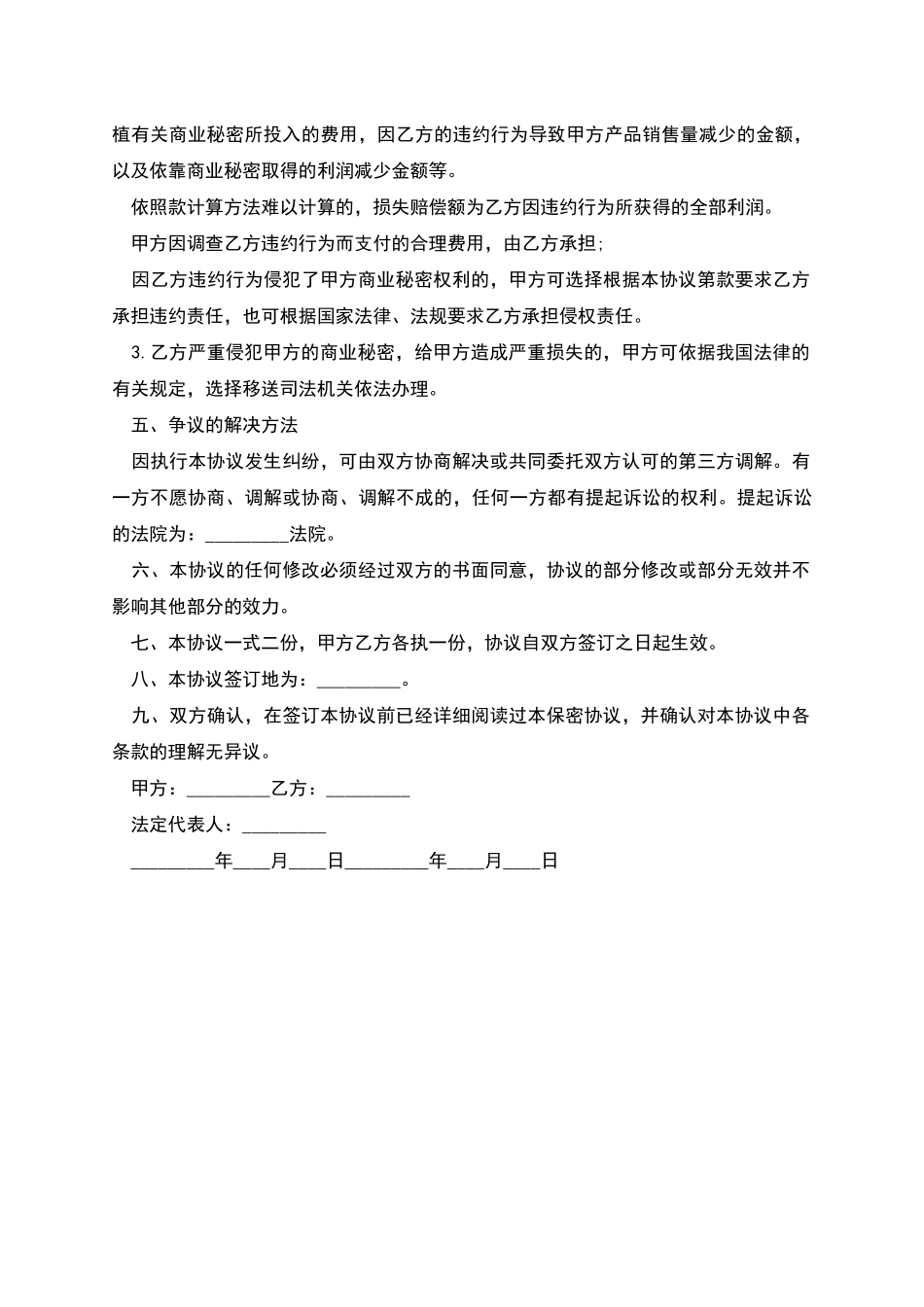 植有关商业秘密所投入的费用，因乙方的违约行为导致甲方产品销售量减少的金额，以及依靠商业秘密取得的利润减少金额等。

依照款计算方法难以计算的，损失赔偿额为乙方因违约行为所获得的全部利润。

甲方因调查乙方违约行为而支付的合理费用，由乙方承担;

因乙方违约行为侵犯了甲方商业秘密权利的，甲方可选择根据本协议第款要求乙方承担违约责任，也可根据国家法律、法规要求乙方承担侵权责任。

3.乙方严重侵犯甲方的商业秘密，给甲方造成严重损失的，甲方可依据我国法律的有关规定，选择移送司法机关依法办理。

五、争议的解决方法

因执行本协议发生纠纷，可由双方协商解决或共同委托双方认可的第三方调解。有一方不愿协商、调解或协商、调解不成的，任何一方都有提起诉讼的权利。提起诉讼的法院为：_________法院。

六、本协议的任何修改必须经过双方的书面同意，协议的部分修改或部分无效并不影响其他部分的效力。

七、本协议一式二份，甲方乙方各执一份，协议自双方签订之日起生效。

八、本协议签订地为：_________。

九、双方确认，在签订本协议前已经详细阅读过本保密协议，并确认对本协议中各条款的理解无异议。

甲方：_________乙方：_________

法定代表人：_________

_________年____月____日_________年____月____日